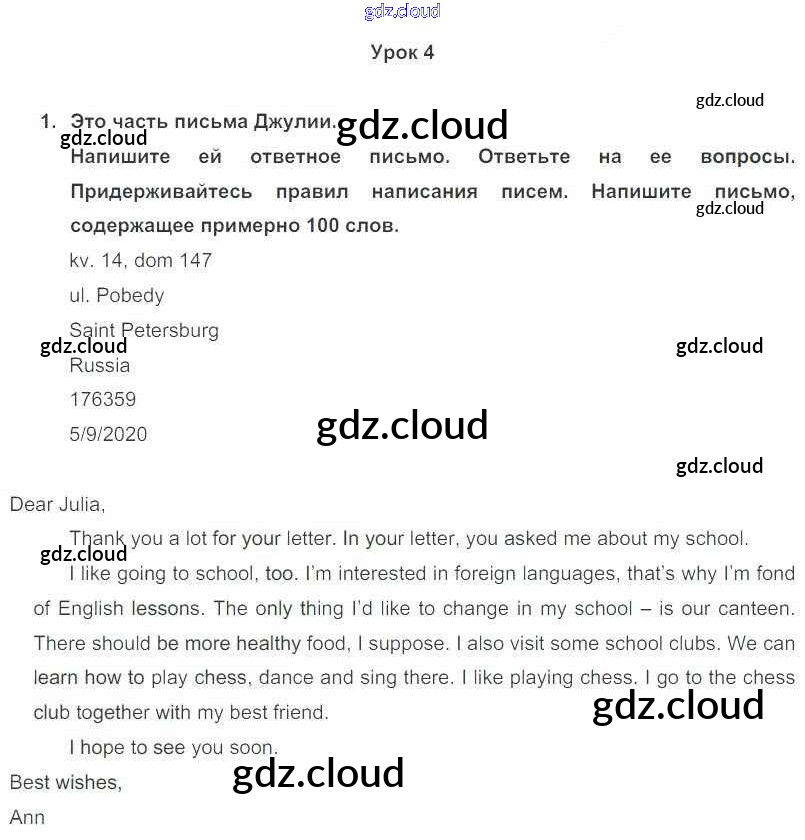 gdz.cloud

Урок 4

gdz.cloud

1. Это часть письма Джулии. gdz.cloud
gdz.cloud
Напишите ей ответное письмо. Ответьте на ее вопросы. Придерживайтесь правил написания писем. Напишите письмо, содержащее примерно 100 слов.
gdz.cloud

kv. 14, dom 147
ul. Pobedy
Saint Petersburg
gdz.cloud gdz.cloud
Russia
176359
5/9/2020

gdz.cloud

gdz.cloud

Dear Julia,

Thank you a lot for your letter. In your letter, you asked me about my school.
gdz.cloud
I like going to school, too. I'm interested in foreign languages, that's why I'm fond of English lessons. The only thing I'd like to change in my school – is our canteen. There should be more healthy food, I suppose. I also visit some school clubs. We can learn how to play chess, dance and sing there. I like playing chess. I go to the chess club together with my best friend.
gdz.cloud

I hope to see you soon.
Best wishes,
gdz.cloud
Ann